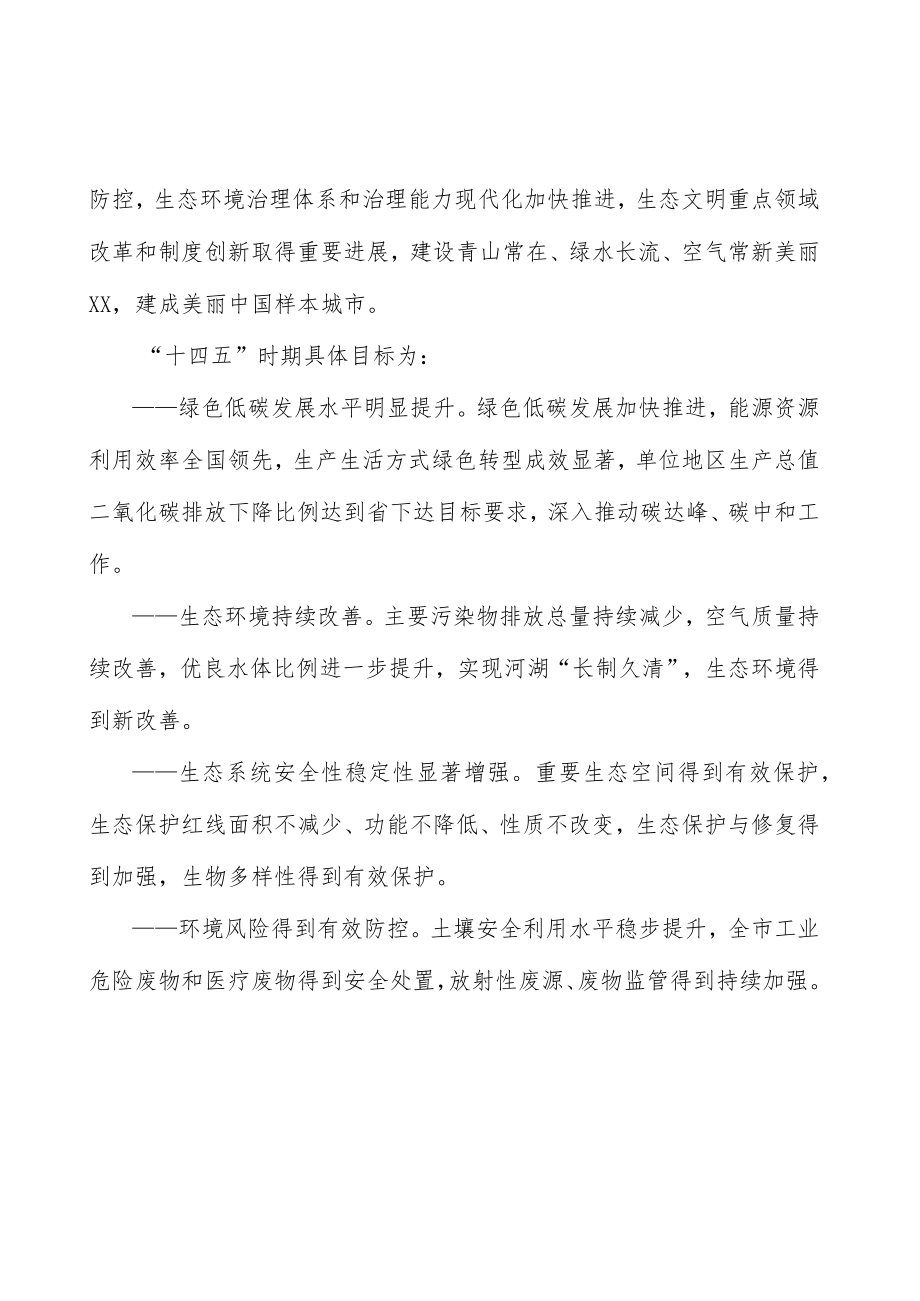 防控，生态环境治理体系和治理能力现代化加快推进，生态文明重点领域改革和制度创新取得重要进展，建设青山常在、绿水长流、空气常新美丽XX，建成美丽中国样本城市。

“十四五”时期具体目标为：

——绿色低碳发展水平明显提升。绿色低碳发展加快推进，能源资源利用效率全国领先，生产生活方式绿色转型成效显著，单位地区生产总值二氧化碳排放下降比例达到省下达目标要求，深入推动碳达峰、碳中和工作。

——生态环境持续改善。主要污染物排放总量持续减少，空气质量持续改善，优良水体比例进一步提升，实现河湖“长制久清”，生态环境得到新改善。

——生态系统安全性稳定性显著增强。重要生态空间得到有效保护，生态保护红线面积不减少、功能不降低、性质不改变，生态保护与修复得到加强，生物多样性得到有效保护。

——环境风险得到有效防控。土壤安全利用水平稳步提升，全市工业危险废物和医疗废物得到安全处置，放射性废源、废物监管得到持续加强。